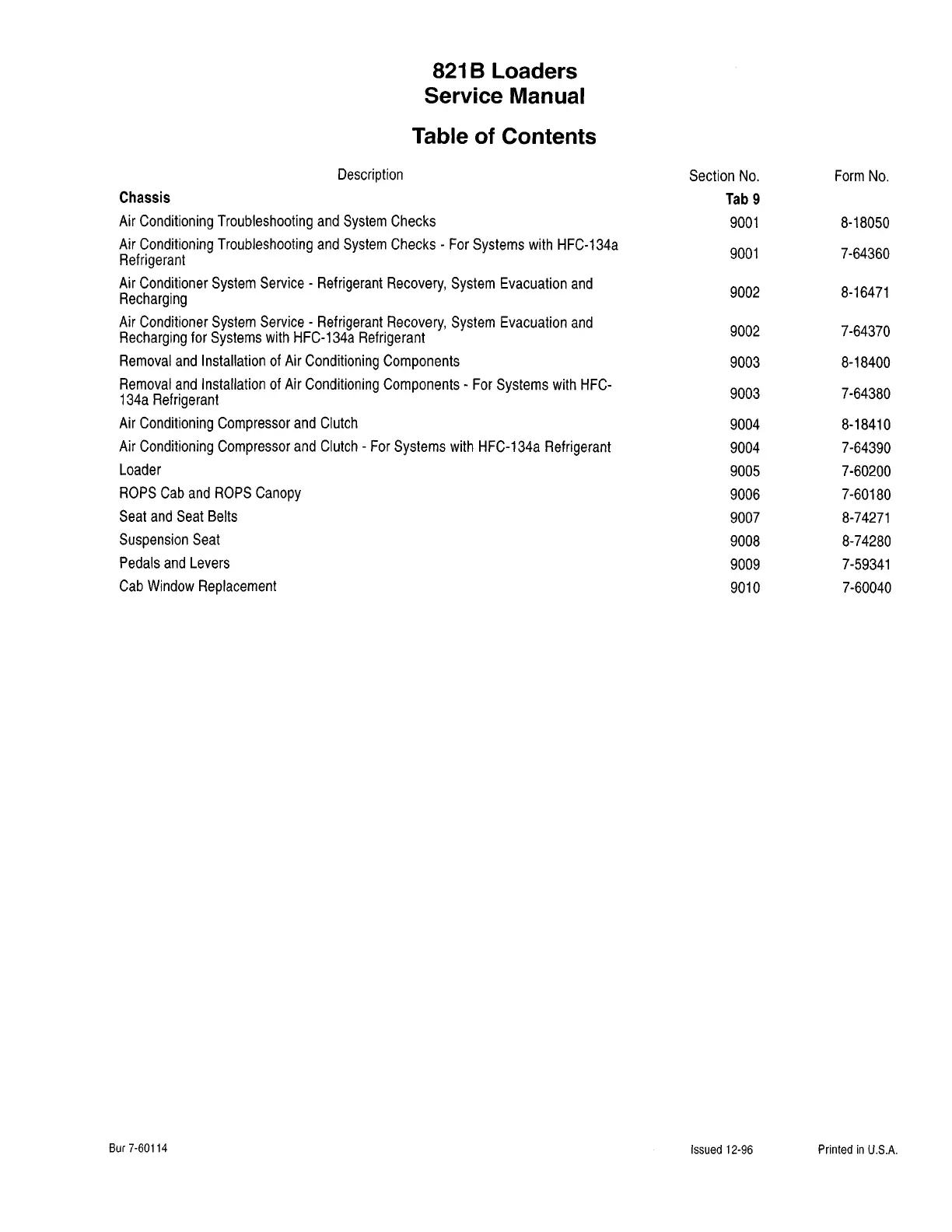 821B Loaders
Service Manual

Table of Contents

| Description | Section No. | Form No. |
|---|---|---|
| **Chassis** | **Tab 9** | |
| Air Conditioning Troubleshooting and System Checks | 9001 | 8-18050 |
| Air Conditioning Troubleshooting and System Checks - For Systems with HFC-134a Refrigerant | 9001 | 7-64360 |
| Air Conditioner System Service - Refrigerant Recovery, System Evacuation and Recharging | 9002 | 8-16471 |
| Air Conditioner System Service - Refrigerant Recovery, System Evacuation and Recharging for Systems with HFC-134a Refrigerant | 9002 | 7-64370 |
| Removal and Installation of Air Conditioning Components | 9003 | 8-18400 |
| Removal and Installation of Air Conditioning Components - For Systems with HFC-134a Refrigerant | 9003 | 7-64380 |
| Air Conditioning Compressor and Clutch | 9004 | 8-18410 |
| Air Conditioning Compressor and Clutch - For Systems with HFC-134a Refrigerant | 9004 | 7-64390 |
| Loader | 9005 | 7-60200 |
| ROPS Cab and ROPS Canopy | 9006 | 7-60180 |
| Seat and Seat Belts | 9007 | 8-74271 |
| Suspension Seat | 9008 | 8-74280 |
| Pedals and Levers | 9009 | 7-59341 |
| Cab Window Replacement | 9010 | 7-60040 |

Bur 7-60114 Issued 12-96 Printed in U.S.A.